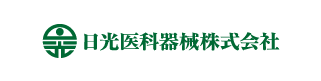 日光医科器械株式会社